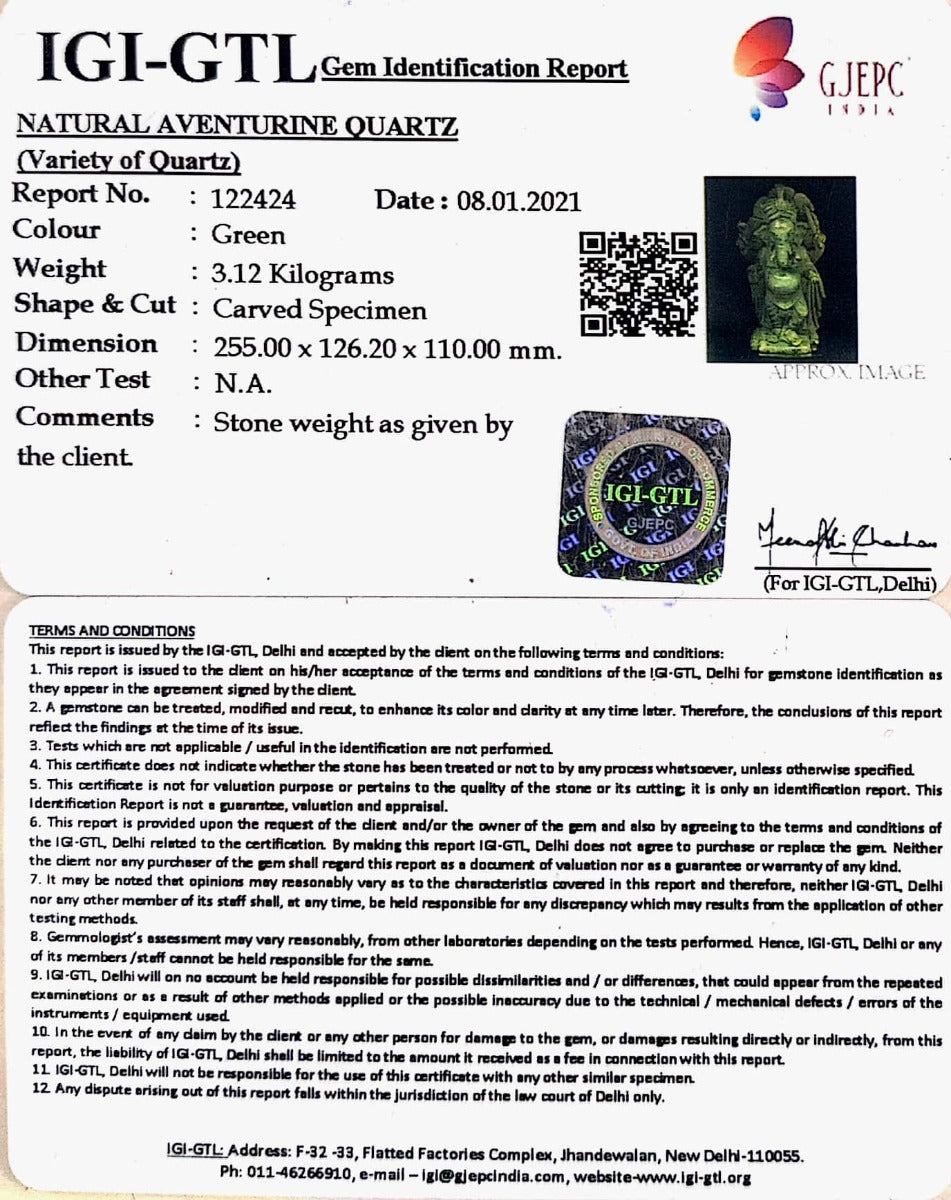 IGI-GTL Gem Identification Report

GJEPC INDIA

NATURAL AVENTURINE QUARTZ
(Variety of Quartz)

Report No. : 122424 Date : 08.01.2021
Colour : Green
Weight : 3.12 Kilograms
Shape & Cut : Carved Specimen
Dimension : 255.00 x 126.20 x 110.00 mm.
Other Test : N.A.
Comments : Stone weight as given by the client.

APPROX. IMAGE

IGI-GTL GJEPC SPONSORED BY MINISTRY OF COMMERCE GOVT. OF INDIA

(For IGI-GTL,Delhi)

TERMS AND CONDITIONS
This report is issued by the IGI-GTL, Delhi and accepted by the client on the following terms and conditions:
1. This report is issued to the client on his/her acceptance of the terms and conditions of the IGI-GTL, Delhi for gemstone identification as they appear in the agreement signed by the client.
2. A gemstone can be treated, modified and recut, to enhance its color and clarity at any time later. Therefore, the conclusions of this report reflect the findings at the time of its issue.
3. Tests which are not applicable / useful in the identification are not performed.
4. This certificate does not indicate whether the stone has been treated or not to by any process whatsoever, unless otherwise specified.
5. This certificate is not for valuation purpose or pertains to the quality of the stone or its cutting; it is only an identification report. This Identification Report is not a guarantee, valuation and appraisal.
6. This report is provided upon the request of the client and/or the owner of the gem and also by agreeing to the terms and conditions of the IGI-GTL, Delhi related to the certification. By making this report IGI-GTL, Delhi does not agree to purchase or replace the gem. Neither the client nor any purchaser of the gem shall regard this report as a document of valuation nor as a guarantee or warranty of any kind.
7. It may be noted that opinions may reasonably vary as to the characteristics covered in this report and therefore, neither IGI-GTL, Delhi nor any other member of its staff shall, at any time, be held responsible for any discrepancy which may results from the application of other testing methods.
8. Gemmologist's assessment may vary reasonably, from other laboratories depending on the tests performed. Hence, IGI-GTL, Delhi or any of its members /staff cannot be held responsible for the same.
9. IGI-GTL, Delhi will on no account be held responsible for possible dissimilarities and / or differences, that could appear from the repeated examinations or as a result of other methods applied or the possible inaccuracy due to the technical / mechanical defects / errors of the instruments / equipment used.
10. In the event of any claim by the client or any other person for damage to the gem, or damages resulting directly or indirectly, from this report, the liability of IGI-GTL, Delhi shall be limited to the amount it received as a fee in connection with this report.
11. IGI-GTL, Delhi will not be responsible for the use of this certificate with any other similar specimen.
12. Any dispute arising out of this report falls within the jurisdiction of the law court of Delhi only.

IGI-GTL: Address: F-32 -33, Flatted Factories Complex, Jhandewalan, New Delhi-110055.
Ph: 011-46266910, e-mail – igi@gjepcindia.com, website-www.igi-gtl.org